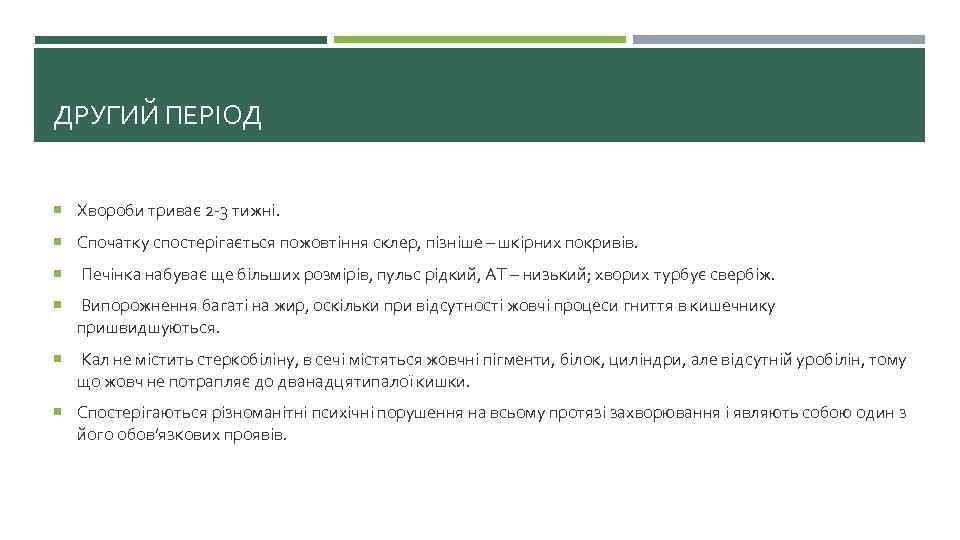 ДРУГИЙ ПЕРІОД

Хвороби триває 2-3 тижні.

Спочатку спостерігається пожовтіння склер, пізніше – шкірних покривів.

Печінка набуває ще більших розмірів, пульс рідкий, АТ – низький; хворих турбує свербіж.

Випорожнення багаті на жир, оскільки при відсутності жовчі процеси гниття в кишечнику пришвидшуються.

Кал не містить стеркобіліну, в сечі містяться жовчні пігменти, білок, циліндри, але відсутній уробілін, тому що жовч не потрапляє до дванадцятипалої кишки.

Спостерігаються різноманітні психічні порушення на всьому протязі захворювання і являють собою один з його обов'язкових проявів.